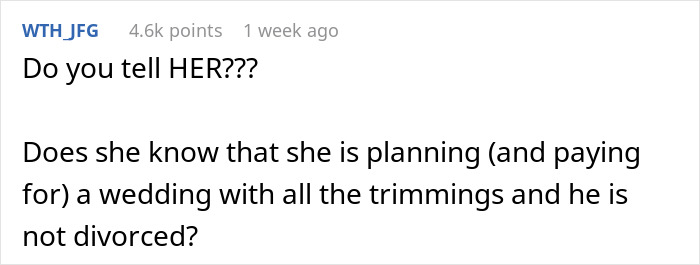 WTH_JFG 4.6k points 1 week ago

Do you tell HER???

Does she know that she is planning (and paying for) a wedding with all the trimmings and he is not divorced?